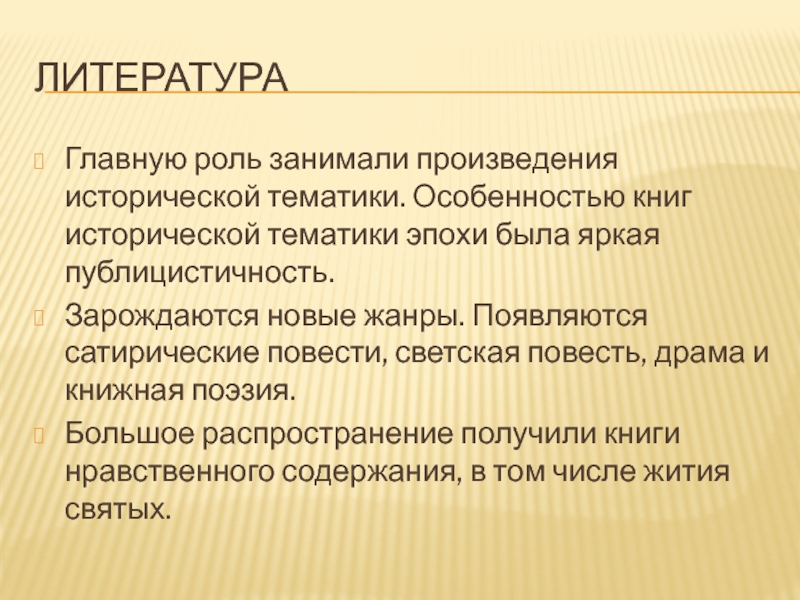 ЛИТЕРАТУРА

Главную роль занимали произведения исторической тематики. Особенностью книг исторической тематики эпохи была яркая публицистичность.

Зарождаются новые жанры. Появляются сатирические повести, светская повесть, драма и книжная поэзия.

Большое распространение получили книги нравственного содержания, в том числе жития святых.